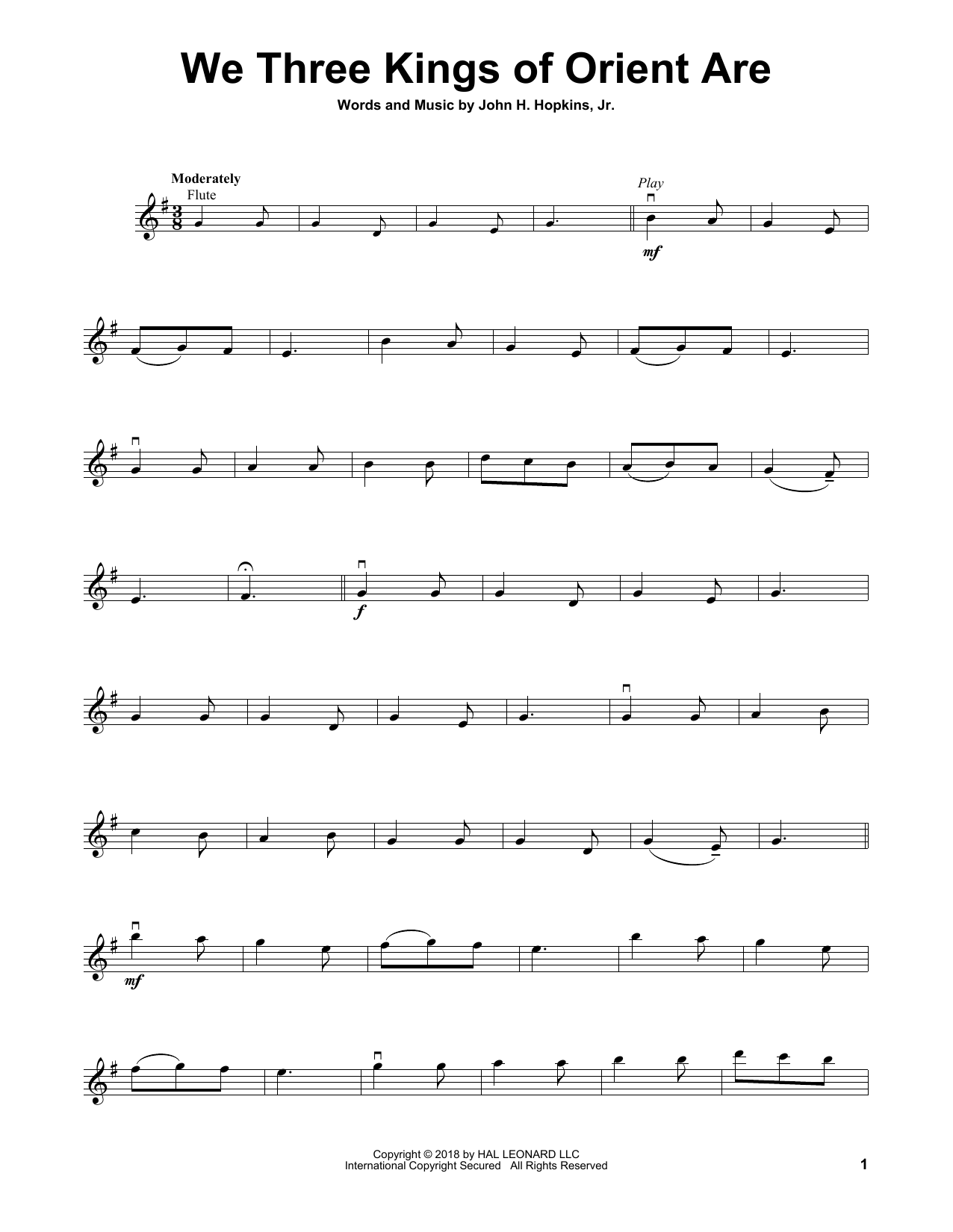 We Three Kings of Orient Are

Words and Music by John H. Hopkins, Jr.

Moderately

Flute

Play

mf

f

mf

Copyright © 2018 by HAL LEONARD LLC
International Copyright Secured All Rights Reserved

1